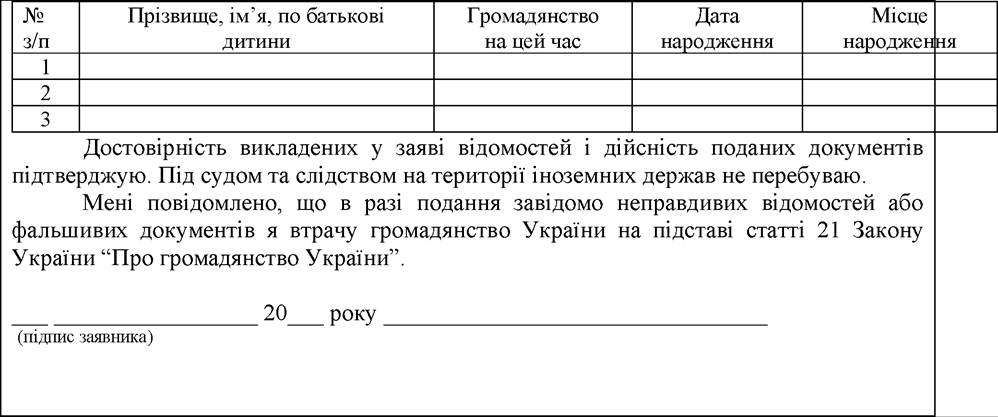 | № з/п | Прізвище, ім'я, по батькові дитини | Громадянство на цей час | Дата народження | Місце народження |
|---|---|---|---|---|
| 1 | | | | |
| 2 | | | | |
| 3 | | | | |

Достовірність викладених у заяві відомостей і дійсність поданих документів підтверджую. Під судом та слідством на території іноземних держав не перебуваю.

Мені повідомлено, що в разі подання завідомо неправдивих відомостей або фальшивих документів я втрачу громадянство України на підставі статті 21 Закону України "Про громадянство України".

____ ____ 20____ року ____
(підпис заявника)